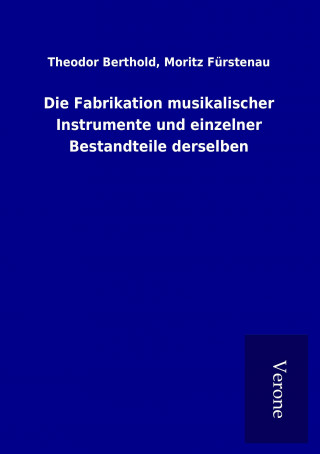 Theodor Berthold, Moritz Fürstenau

Die Fabrikation musikalischer Instrumente und einzelner Bestandteile derselben

Verone